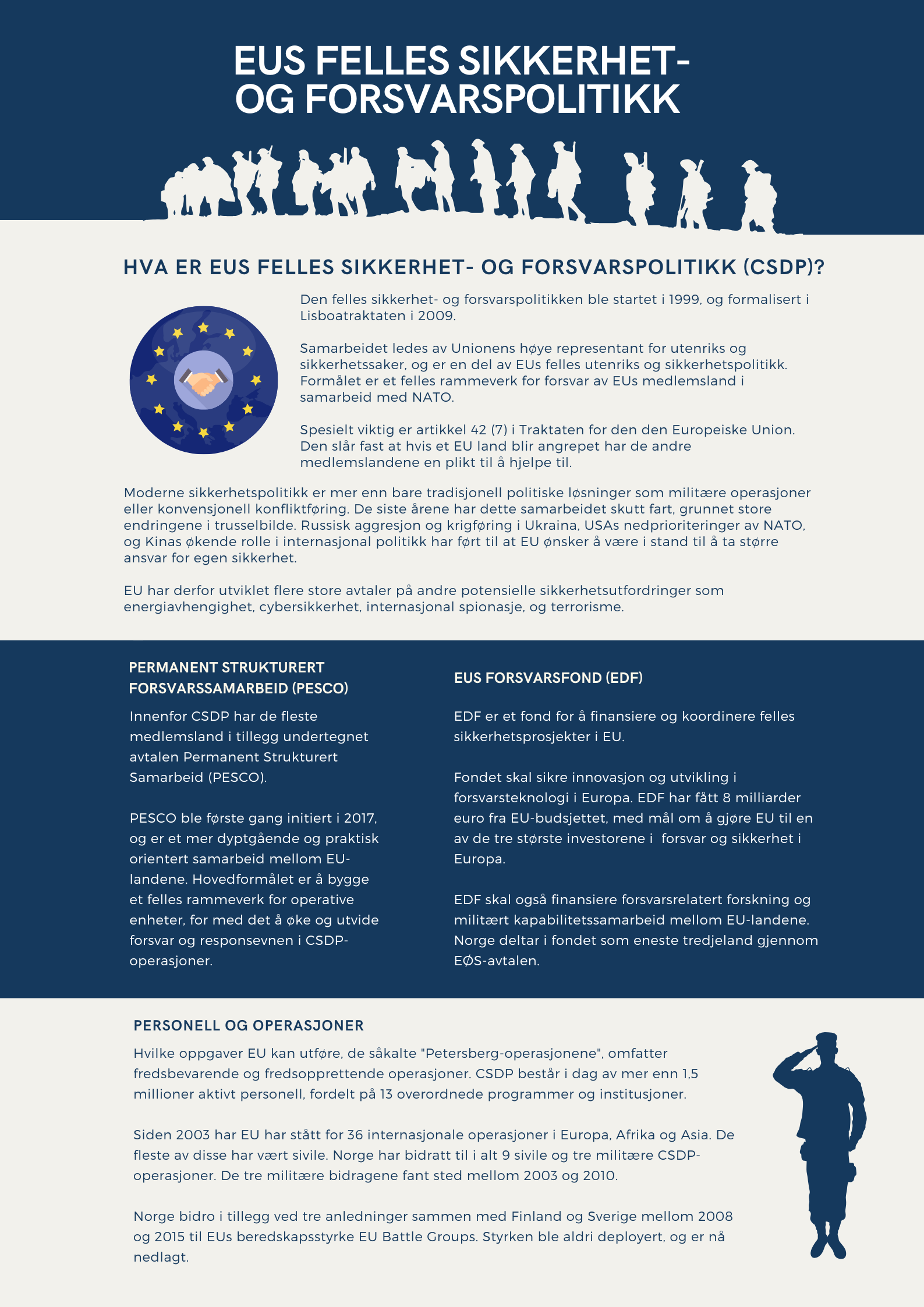 EUS FELLES SIKKERHET- OG FORSVARSPOLITIKK

HVA ER EUS FELLES SIKKERHET- OG FORSVARSPOLITIKK (CSDP)?

Den felles sikkerhet- og forsvarspolitikken ble startet i 1999, og formalisert i Lisboatraktaten i 2009.

Samarbeidet ledes av Unionens høye representant for utenriks og sikkerhetssaker, og er en del av EUs felles utenriks og sikkerhetspolitikk. Formålet er et felles rammeverk for forsvar av EUs medlemsland i samarbeid med NATO.

Spesielt viktig er artikkel 42 (7) i Traktaten for den den Europeiske Union. Den slår fast at hvis et EU land blir angrepet har de andre medlemslandene en plikt til å hjelpe til.

Moderne sikkerhetspolitikk er mer enn bare tradisjonell politiske løsninger som militære operasjoner eller konvensjonell konfliktføring. De siste årene har dette samarbeidet skutt fart, grunnet store endringene i trusselbilde. Russisk aggresjon og krigføring i Ukraina, USAs nedprioriteringer av NATO, og Kinas økende rolle i internasjonal politikk har ført til at EU ønsker å være i stand til å ta større ansvar for egen sikkerhet.

EU har derfor utviklet flere store avtaler på andre potensielle sikkerhetsutfordringer som energiavhengighet, cybersikkerhet, internasjonal spionasje, og terrorisme.

PERMANENT STRUKTURERT FORSVARSSAMARBEID (PESCO)

Innenfor CSDP har de fleste medlemsland i tillegg undertegnet avtalen Permanent Strukturert Samarbeid (PESCO).

PESCO ble første gang initiert i 2017, og er et mer dyptgående og praktisk orientert samarbeid mellom EU-landene. Hovedformålet er å bygge et felles rammeverk for operative enheter, for med det å øke og utvide forsvar og responsevnen i CSDP-operasjoner.

EUS FORSVARSFOND (EDF)

EDF er et fond for å finansiere og koordinere felles sikkerhetsprosjekter i EU.

Fondet skal sikre innovasjon og utvikling i forsvarsteknologi i Europa. EDF har fått 8 milliarder euro fra EU-budsjettet, med mål om å gjøre EU til en av de tre største investorene i forsvar og sikkerhet i Europa.

EDF skal også finansiere forsvarsrelatert forskning og militært kapabilitetssamarbeid mellom EU-landene. Norge deltar i fondet som eneste tredjeland gjennom EØS-avtalen.

PERSONELL OG OPERASJONER

Hvilke oppgaver EU kan utføre, de såkalte "Petersberg-operasjonene", omfatter fredsbevarende og fredsopprettende operasjoner. CSDP består i dag av mer enn 1,5 millioner aktivt personell, fordelt på 13 overordnede programmer og institusjoner.

Siden 2003 har EU har stått for 36 internasjonale operasjoner i Europa, Afrika og Asia. De fleste av disse har vært sivile. Norge har bidratt til i alt 9 sivile og tre militære CSDP-operasjoner. De tre militære bidragene fant sted mellom 2003 og 2010.

Norge bidro i tillegg ved tre anledninger sammen med Finland og Sverige mellom 2008 og 2015 til EUs beredskapsstyrke EU Battle Groups. Styrken ble aldri deployert, og er nå nedlagt.